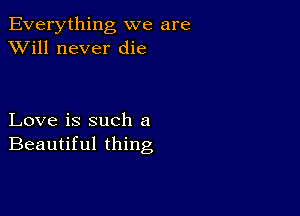 Everything we are
Will never die

Love is such a
Beautiful thing